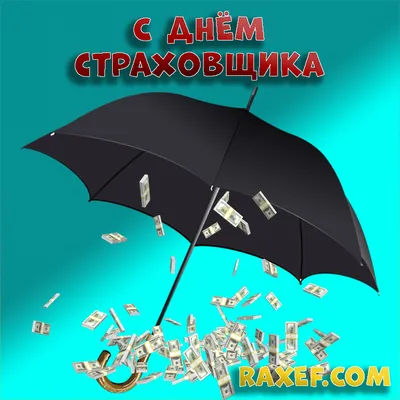 С ДНЁМ
СТРАХОВЩИКА

RAXEF.COM